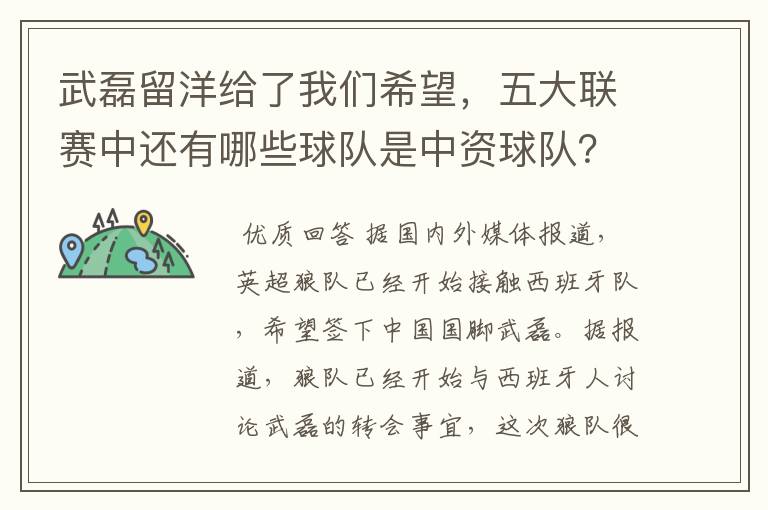 武磊留洋给了我们希望，五大联赛中还有哪些球队是中资球队？

优质回答 据国内外媒体报道，英超狼队已经开始接触西班牙队，希望签下中国国脚武磊。据报道，狼队已经开始与西班牙人讨论武磊的转会事宜，这次狼队很